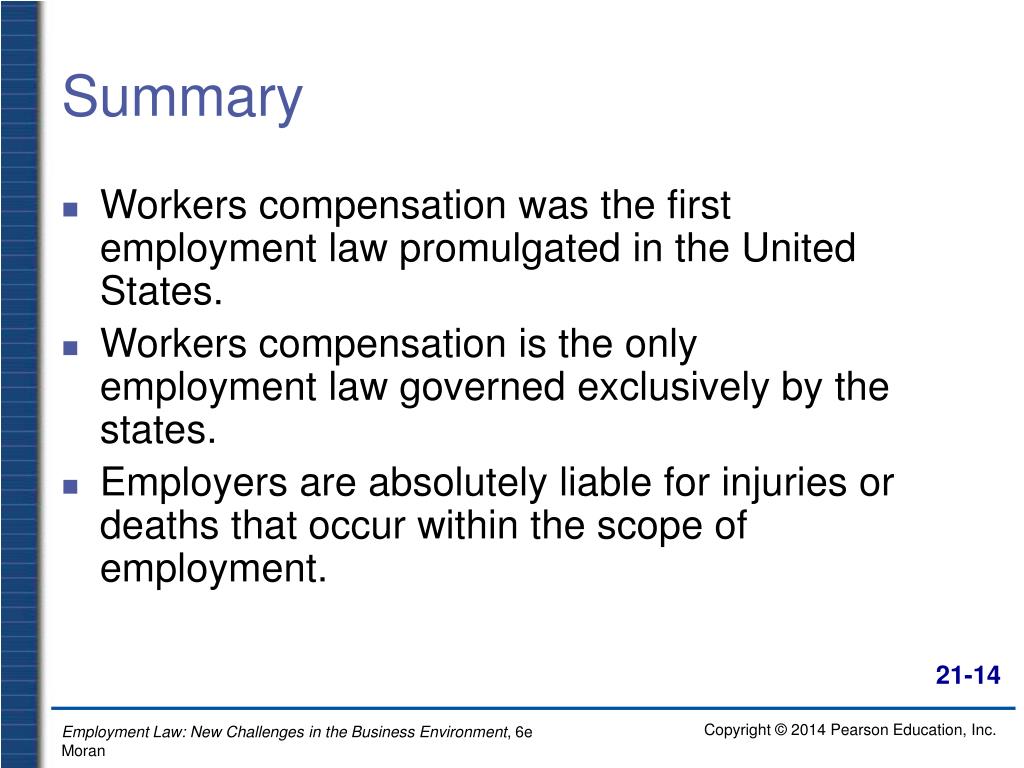 Summary

- Workers compensation was the first employment law promulgated in the United States.
- Workers compensation is the only employment law governed exclusively by the states.
- Employers are absolutely liable for injuries or deaths that occur within the scope of employment.

21-14

Employment Law: New Challenges in the Business Environment, 6e
Moran

Copyright © 2014 Pearson Education, Inc.